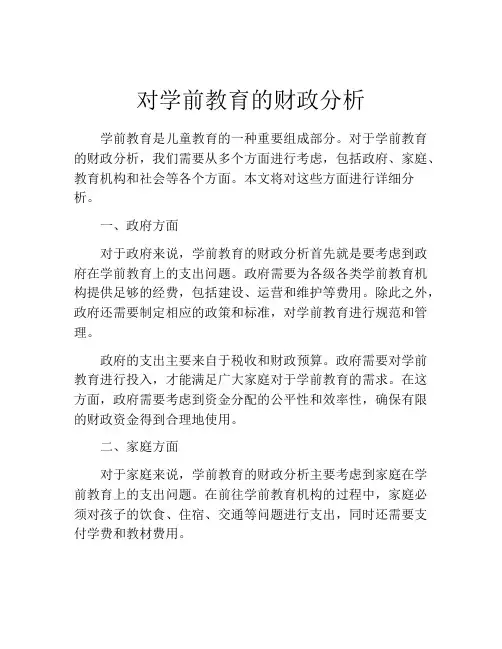 对学前教育的财政分析

学前教育是儿童教育的一种重要组成部分。对于学前教育的财政分析，我们需要从多个方面进行考虑，包括政府、家庭、教育机构和社会等各个方面。本文将对这些方面进行详细分析。

一、政府方面

对于政府来说，学前教育的财政分析首先就是要考虑到政府在学前教育上的支出问题。政府需要为各级各类学前教育机构提供足够的经费，包括建设、运营和维护等费用。除此之外，政府还需要制定相应的政策和标准，对学前教育进行规范和管理。

政府的支出主要来自于税收和财政预算。政府需要对学前教育进行投入，才能满足广大家庭对于学前教育的需求。在这方面，政府需要考虑到资金分配的公平性和效率性，确保有限的财政资金得到合理地使用。

二、家庭方面

对于家庭来说，学前教育的财政分析主要考虑到家庭在学前教育上的支出问题。在前往学前教育机构的过程中，家庭必须对孩子的饮食、住宿、交通等问题进行支出，同时还需要支付学费和教材费用。